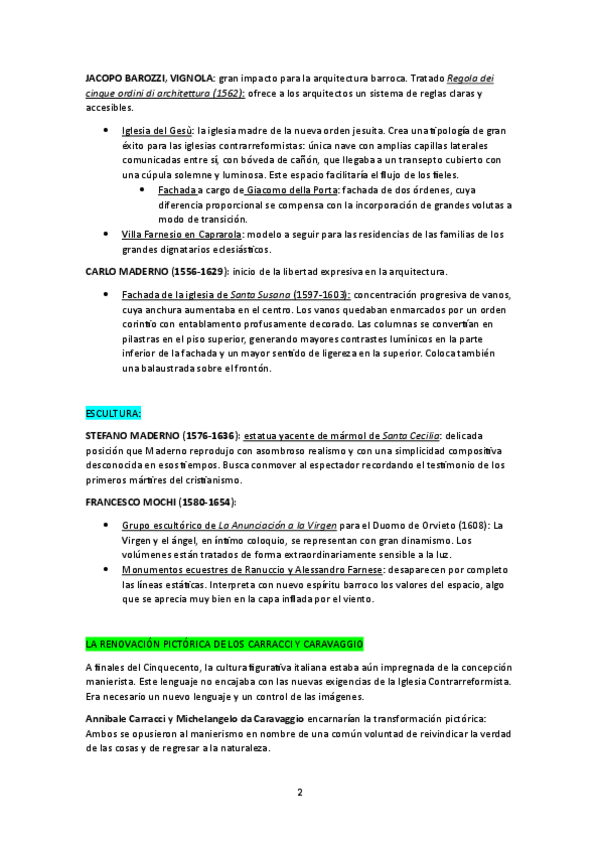 JACOPO BAROZZI, VIGNOLA: gran impacto para la arquitectura barroca. Tratado Regola dei cinque ordini di architettura (1562): ofrece a los arquitectos un sistema de reglas claras y accesibles.

- Iglesia del Gesù: la iglesia madre de la nueva orden jesuita. Crea una tipología de gran éxito para las iglesias contrarreformistas: única nave con amplias capillas laterales comunicadas entre sí, con bóveda de cañón, que llegaba a un transepto cubierto con una cúpula solemne y luminosa. Este espacio facilitaría el flujo de los fieles.
  - Fachada a cargo de Giacomo della Porta: fachada de dos órdenes, cuya diferencia proporcional se compensa con la incorporación de grandes volutas a modo de transición.
- Villa Farnesio en Caprarola: modelo a seguir para las residencias de las familias de los grandes dignatarios eclesiásticos.

CARLO MADERNO (1556-1629): inicio de la libertad expresiva en la arquitectura.

- Fachada de la iglesia de Santa Susana (1597-1603): concentración progresiva de vanos, cuya anchura aumentaba en el centro. Los vanos quedaban enmarcados por un orden corintio con entablamento profusamente decorado. Las columnas se convertían en pilastras en el piso superior, generando mayores contrastes lumínicos en la parte inferior de la fachada y un mayor sentido de ligereza en la superior. Coloca también una balaustrada sobre el frontón.

ESCULTURA:

STEFANO MADERNO (1576-1636): estatua yacente de mármol de Santa Cecilia: delicada posición que Maderno reprodujo con asombroso realismo y con una simplicidad compositiva desconocida en esos tiempos. Busca conmover al espectador recordando el testimonio de los primeros mártires del cristianismo.

FRANCESCO MOCHI (1580-1654):

- Grupo escultórico de La Anunciación a la Virgen para el Duomo de Orvieto (1608): La Virgen y el ángel, en íntimo coloquio, se representan con gran dinamismo. Los volúmenes están tratados de forma extraordinariamente sensible a la luz.
- Monumentos ecuestres de Ranuccio y Alessandro Farnese: desaparecen por completo las líneas estáticas. Interpreta con nuevo espíritu barroco los valores del espacio, algo que se aprecia muy bien en la capa inflada por el viento.

LA RENOVACIÓN PICTÓRICA DE LOS CARRACCI Y CARAVAGGIO

A finales del Cinquecento, la cultura figurativa italiana estaba aún impregnada de la concepción manierista. Este lenguaje no encajaba con las nuevas exigencias de la Iglesia Contrarreformista. Era necesario un nuevo lenguaje y un control de las imágenes.

Annibale Carracci y Michelangelo da Caravaggio encarnarían la transformación pictórica: Ambos se opusieron al manierismo en nombre de una común voluntad de reivindicar la verdad de las cosas y de regresar a la naturaleza.

2